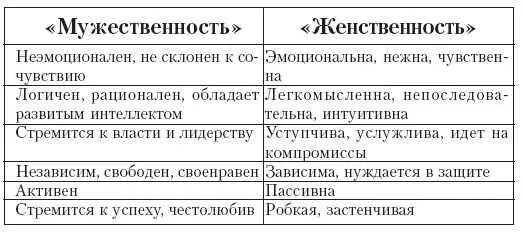 | «Мужественность» | «Женственность» |
|---|---|
| Неэмоционален, не склонен к сочувствию | Эмоциональна, нежна, чувственна |
| Логичен, рационален, обладает развитым интеллектом | Легкомысленна, непоследовательна, интуитивна |
| Стремится к власти и лидерству | Уступчива, услужлива, идет на компромиссы |
| Независим, свободен, своенравен | Зависима, нуждается в защите |
| Активен | Пассивна |
| Стремится к успеху, честолюбив | Робкая, застенчивая |